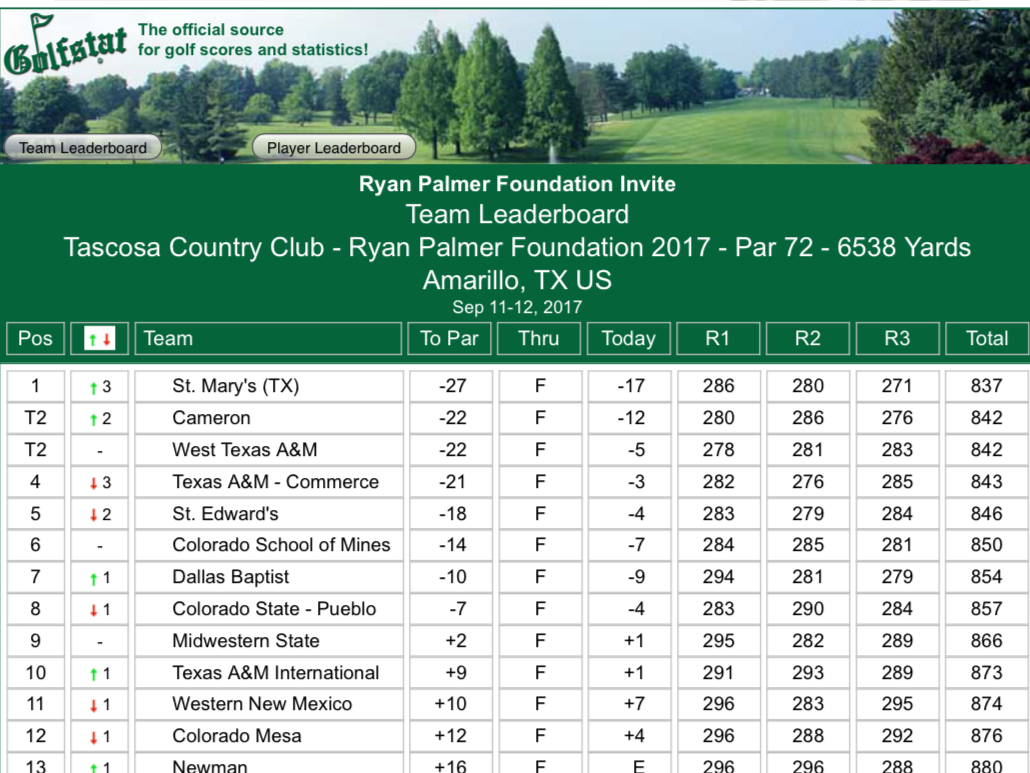 Golfstat The official source for golf scores and statistics!

Team Leaderboard Player Leaderboard

Ryan Palmer Foundation Invite
Team Leaderboard
Tascosa Country Club - Ryan Palmer Foundation 2017 - Par 72 - 6538 Yards
Amarillo, TX US
Sep 11-12, 2017

| Pos | ↑↓ | Team | To Par | Thru | Today | R1 | R2 | R3 | Total |
|---|---|---|---|---|---|---|---|---|---|
| 1 | ↑3 | St. Mary's (TX) | -27 | F | -17 | 286 | 280 | 271 | 837 |
| T2 | ↑2 | Cameron | -22 | F | -12 | 280 | 286 | 276 | 842 |
| T2 | - | West Texas A&M | -22 | F | -5 | 278 | 281 | 283 | 842 |
| 4 | ↓3 | Texas A&M - Commerce | -21 | F | -3 | 282 | 276 | 285 | 843 |
| 5 | ↓2 | St. Edward's | -18 | F | -4 | 283 | 279 | 284 | 846 |
| 6 | - | Colorado School of Mines | -14 | F | -7 | 284 | 285 | 281 | 850 |
| 7 | ↑1 | Dallas Baptist | -10 | F | -9 | 294 | 281 | 279 | 854 |
| 8 | ↓1 | Colorado State - Pueblo | -7 | F | -4 | 283 | 290 | 284 | 857 |
| 9 | - | Midwestern State | +2 | F | +1 | 295 | 282 | 289 | 866 |
| 10 | ↑1 | Texas A&M International | +9 | F | +1 | 291 | 293 | 289 | 873 |
| 11 | ↓1 | Western New Mexico | +10 | F | +7 | 296 | 283 | 295 | 874 |
| 12 | ↓1 | Colorado Mesa | +12 | F | +4 | 296 | 288 | 292 | 876 |
| 13 | ↑1 | Newman | +16 | F | E | 296 | 296 | 288 | 880 |